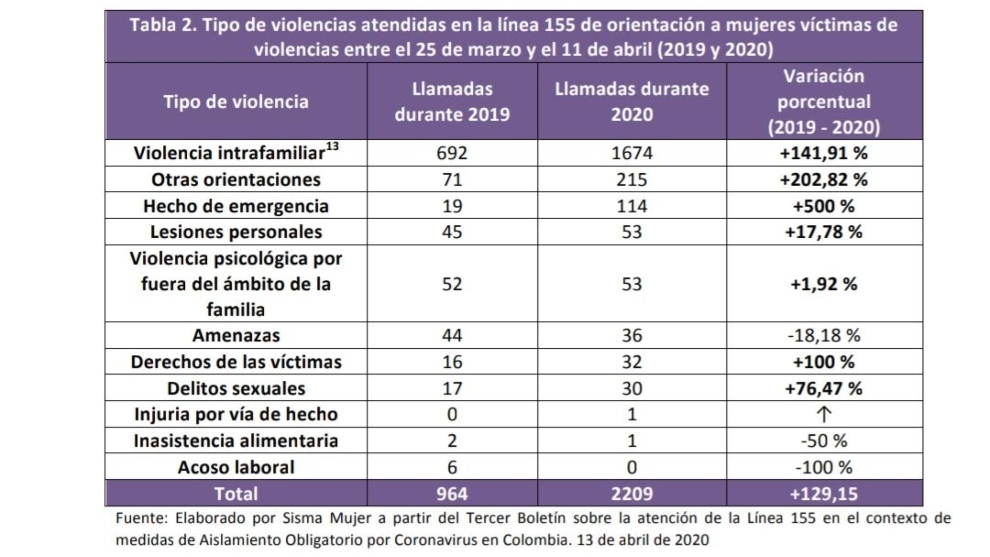 Tabla 2. Tipo de violencias atendidas en la línea 155 de orientación a mujeres víctimas de violencias entre el 25 de marzo y el 11 de abril (2019 y 2020)

| Tipo de violencia | Llamadas durante 2019 | Llamadas durante 2020 | Variación porcentual (2019 - 2020) |
|---|---|---|---|
| Violencia intrafamiliar$^{13}$ | 692 | 1674 | +141,91 % |
| Otras orientaciones | 71 | 215 | +202,82 % |
| Hecho de emergencia | 19 | 114 | +500 % |
| Lesiones personales | 45 | 53 | +17,78 % |
| Violencia psicológica por fuera del ámbito de la familia | 52 | 53 | +1,92 % |
| Amenazas | 44 | 36 | -18,18 % |
| Derechos de las víctimas | 16 | 32 | +100 % |
| Delitos sexuales | 17 | 30 | +76,47 % |
| Injuria por vía de hecho | 0 | 1 | ↑ |
| Inasistencia alimentaria | 2 | 1 | -50 % |
| Acoso laboral | 6 | 0 | -100 % |
| Total | 964 | 2209 | +129,15 |

Fuente: Elaborado por Sisma Mujer a partir del Tercer Boletín sobre la atención de la Línea 155 en el contexto de medidas de Aislamiento Obligatorio por Coronavirus en Colombia. 13 de abril de 2020